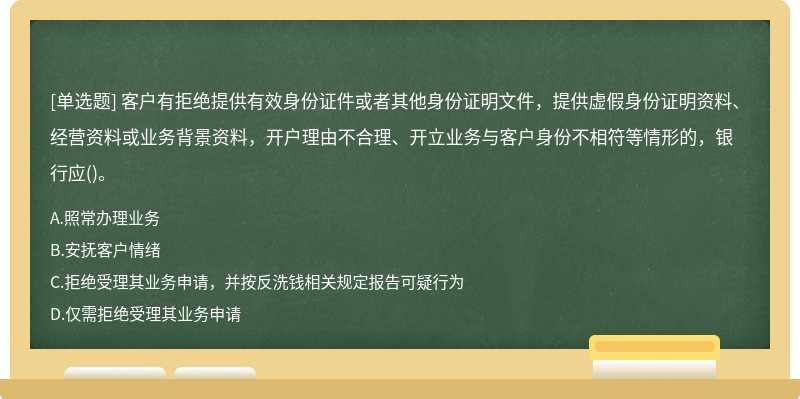 [单选题] 客户有拒绝提供有效身份证件或者其他身份证明文件，提供虚假身份证明资料、经营资料或业务背景资料，开户理由不合理、开立业务与客户身份不相符等情形的，银行应()。

A.照常办理业务

B.安抚客户情绪

C.拒绝受理其业务申请，并按反洗钱相关规定报告可疑行为

D.仅需拒绝受理其业务申请